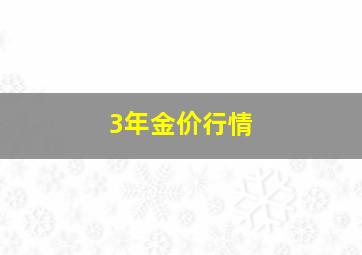 3年金价行情